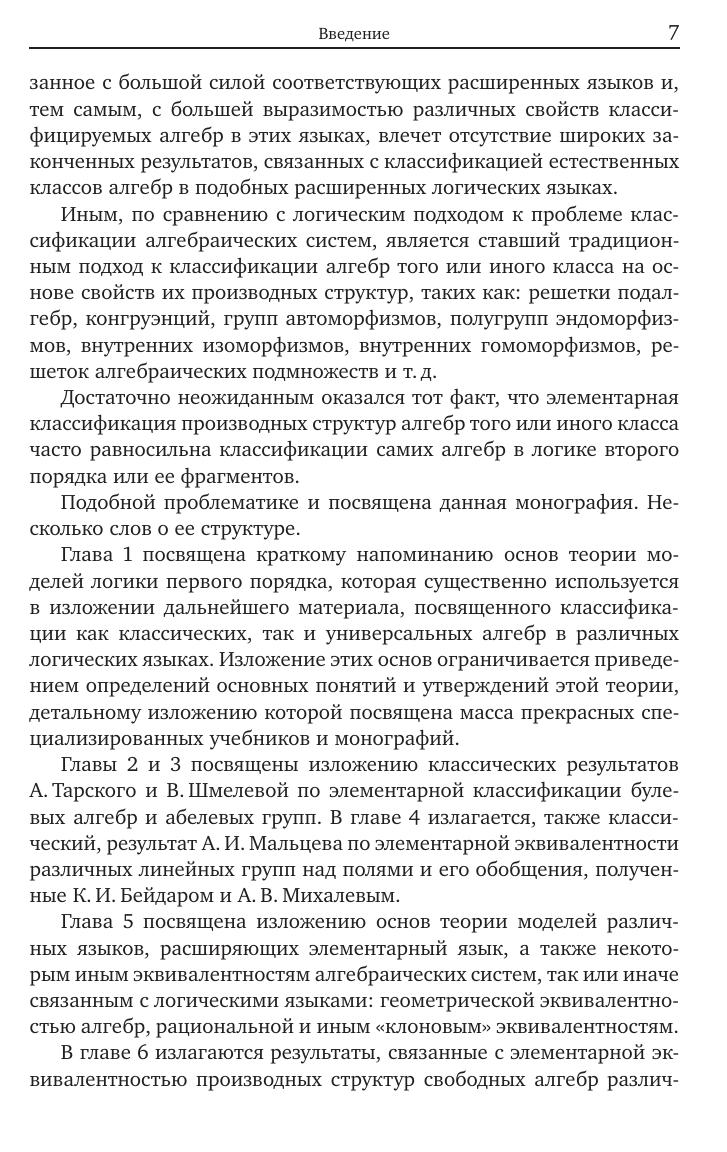 Введение 7

занное с большой силой соответствующих расширенных языков и, тем самым, с большей выразимостью различных свойств классифицируемых алгебр в этих языках, влечет отсутствие широких законченных результатов, связанных с классификацией естественных классов алгебр в подобных расширенных логических языках.

Иным, по сравнению с логическим подходом к проблеме классификации алгебраических систем, является ставший традиционным подход к классификации алгебр того или иного класса на основе свойств их производных структур, таких как: решетки подалгебр, конгруэнций, групп автоморфизмов, полугрупп эндоморфизмов, внутренних изоморфизмов, внутренних гомоморфизмов, решеток алгебраических подмножеств и т. д.

Достаточно неожиданным оказался тот факт, что элементарная классификация производных структур алгебр того или иного класса часто равносильна классификации самих алгебр в логике второго порядка или ее фрагментов.

Подобной проблематике и посвящена данная монография. Несколько слов о ее структуре.

Глава 1 посвящена краткому напоминанию основ теории моделей логики первого порядка, которая существенно используется в изложении дальнейшего материала, посвященного классификации как классических, так и универсальных алгебр в различных логических языках. Изложение этих основ ограничивается приведением определений основных понятий и утверждений этой теории, детальному изложению которой посвящена масса прекрасных специализированных учебников и монографий.

Главы 2 и 3 посвящены изложению классических результатов А. Тарского и В. Шмелевой по элементарной классификации булевых алгебр и абелевых групп. В главе 4 излагается, также классический, результат А. И. Мальцева по элементарной эквивалентности различных линейных групп над полями и его обобщения, полученные К. И. Бейдаром и А. В. Михалевым.

Глава 5 посвящена изложению основ теории моделей различных языков, расширяющих элементарный язык, а также некоторым иным эквивалентностям алгебраических систем, так или иначе связанным с логическими языками: геометрической эквивалентностью алгебр, рациональной и иным «клоновым» эквивалентностям.

В главе 6 излагаются результаты, связанные с элементарной эквивалентностью производных структур свободных алгебр различ-